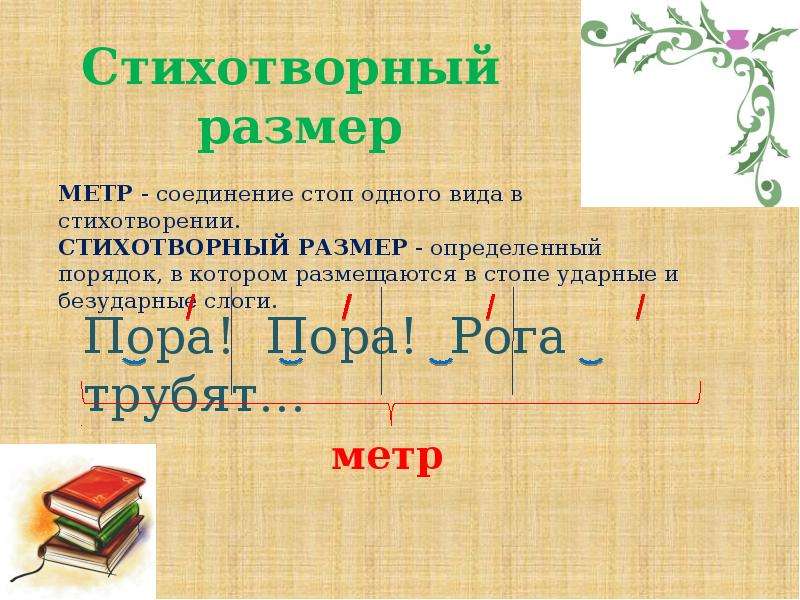 Стихотворный размер

МЕТР - соединение стоп одного вида в стихотворении.
СТИХОТВОРНЫЙ РАЗМЕР - определенный порядок, в котором размещаются в стопе ударные и безударные слоги.

Пора! Пора! Рога трубят…

метр